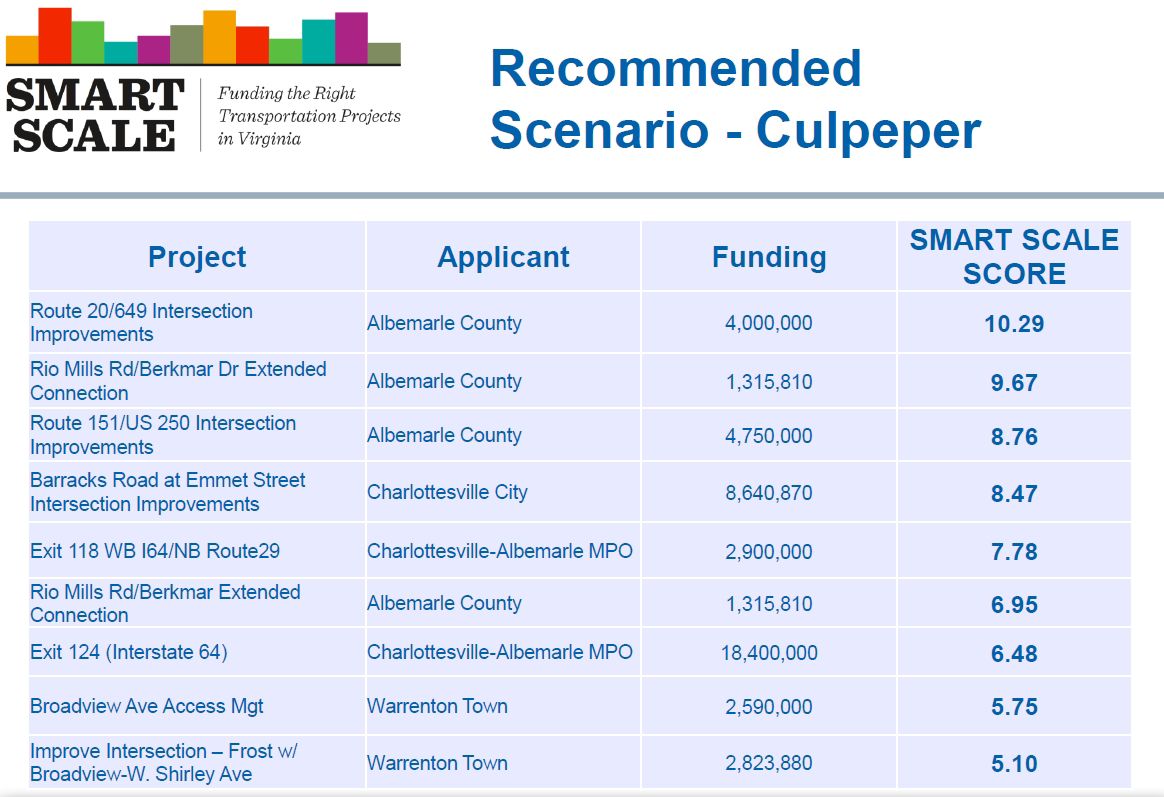 SMART SCALE
Funding the Right Transportation Projects in Virginia

Recommended Scenario - Culpeper

| Project | Applicant | Funding | SMART SCALE SCORE |
|---|---|---|---|
| Route 20/649 Intersection Improvements | Albemarle County | 4,000,000 | 10.29 |
| Rio Mills Rd/Berkmar Dr Extended Connection | Albemarle County | 1,315,810 | 9.67 |
| Route 151/US 250 Intersection Improvements | Albemarle County | 4,750,000 | 8.76 |
| Barracks Road at Emmet Street Intersection Improvements | Charlottesville City | 8,640,870 | 8.47 |
| Exit 118 WB I64/NB Route29 | Charlottesville-Albemarle MPO | 2,900,000 | 7.78 |
| Rio Mills Rd/Berkmar Extended Connection | Albemarle County | 1,315,810 | 6.95 |
| Exit 124 (Interstate 64) | Charlottesville-Albemarle MPO | 18,400,000 | 6.48 |
| Broadview Ave Access Mgt | Warrenton Town | 2,590,000 | 5.75 |
| Improve Intersection – Frost w/ Broadview-W. Shirley Ave | Warrenton Town | 2,823,880 | 5.10 |